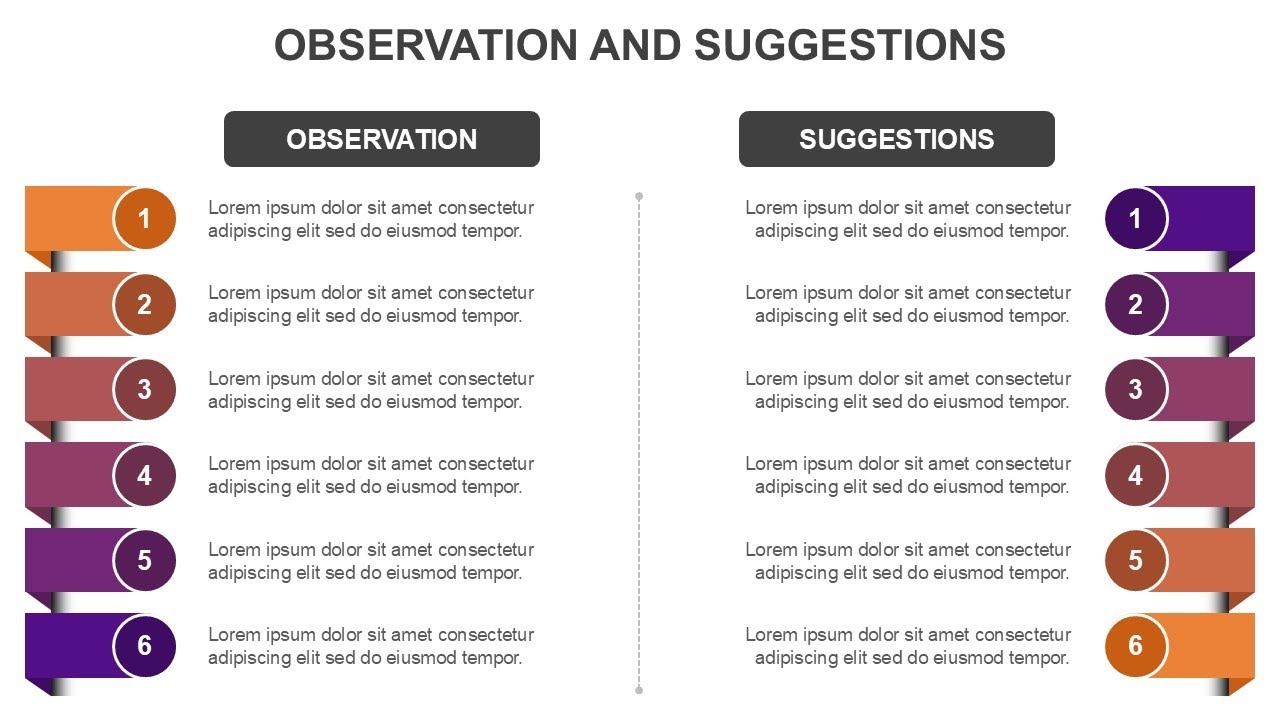 OBSERVATION AND SUGGESTIONS

OBSERVATION

1 Lorem ipsum dolor sit amet consectetur adipiscing elit sed do eiusmod tempor.

2 Lorem ipsum dolor sit amet consectetur adipiscing elit sed do eiusmod tempor.

3 Lorem ipsum dolor sit amet consectetur adipiscing elit sed do eiusmod tempor.

4 Lorem ipsum dolor sit amet consectetur adipiscing elit sed do eiusmod tempor.

5 Lorem ipsum dolor sit amet consectetur adipiscing elit sed do eiusmod tempor.

6 Lorem ipsum dolor sit amet consectetur adipiscing elit sed do eiusmod tempor.

SUGGESTIONS

Lorem ipsum dolor sit amet consectetur adipiscing elit sed do eiusmod tempor. 1

Lorem ipsum dolor sit amet consectetur adipiscing elit sed do eiusmod tempor. 2

Lorem ipsum dolor sit amet consectetur adipiscing elit sed do eiusmod tempor. 3

Lorem ipsum dolor sit amet consectetur adipiscing elit sed do eiusmod tempor. 4

Lorem ipsum dolor sit amet consectetur adipiscing elit sed do eiusmod tempor. 5

Lorem ipsum dolor sit amet consectetur adipiscing elit sed do eiusmod tempor. 6